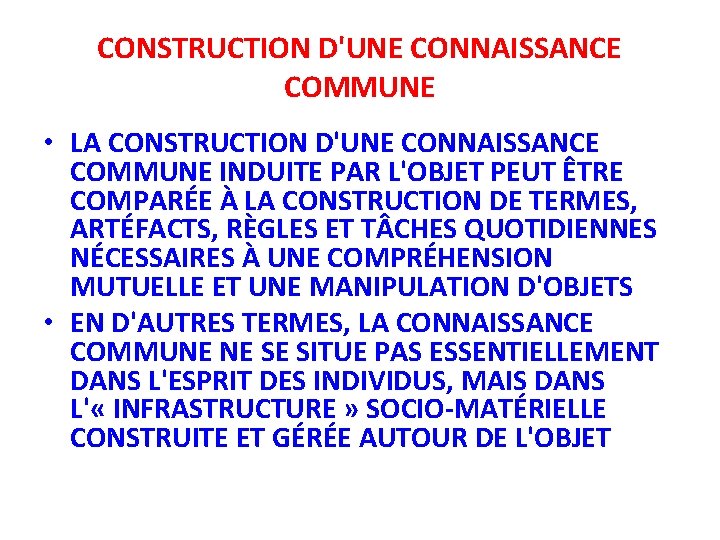 CONSTRUCTION D'UNE CONNAISSANCE COMMUNE

• LA CONSTRUCTION D'UNE CONNAISSANCE COMMUNE INDUITE PAR L'OBJET PEUT ÊTRE COMPARÉE À LA CONSTRUCTION DE TERMES, ARTÉFACTS, RÈGLES ET TÂCHES QUOTIDIENNES NÉCESSAIRES À UNE COMPRÉHENSION MUTUELLE ET UNE MANIPULATION D'OBJETS

• EN D'AUTRES TERMES, LA CONNAISSANCE COMMUNE NE SE SITUE PAS ESSENTIELLEMENT DANS L'ESPRIT DES INDIVIDUS, MAIS DANS L'« INFRASTRUCTURE » SOCIO-MATÉRIELLE CONSTRUITE ET GÉRÉE AUTOUR DE L'OBJET